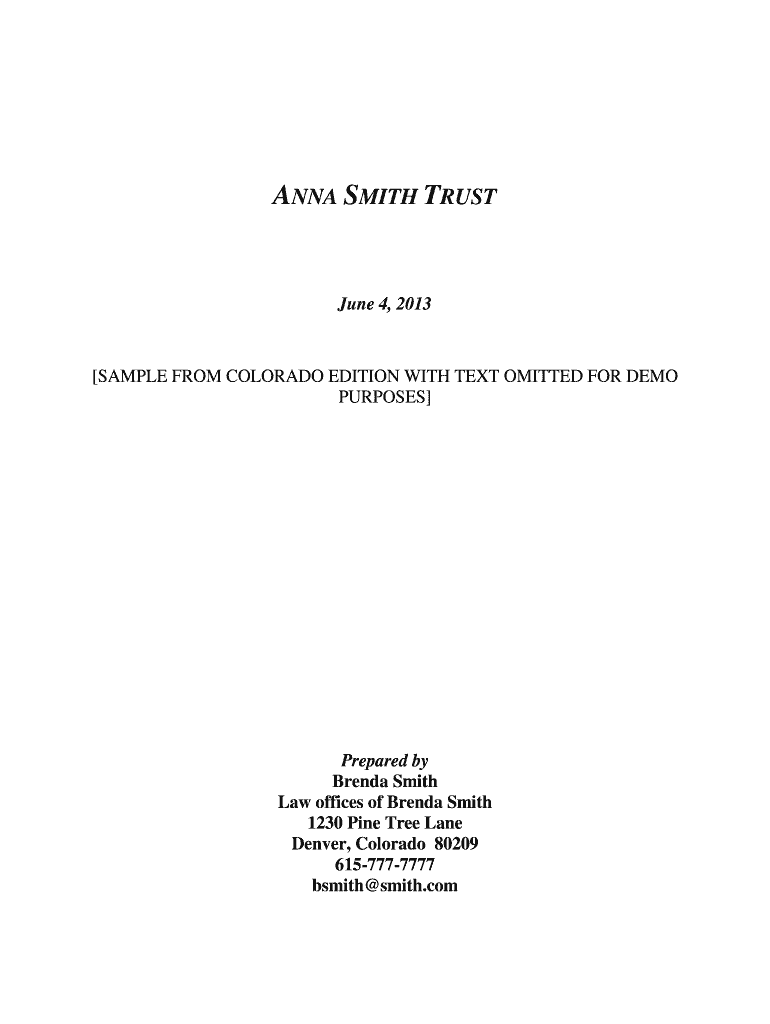 ANNA SMITH TRUST

June 4, 2013

[SAMPLE FROM COLORADO EDITION WITH TEXT OMITTED FOR DEMO PURPOSES]

Prepared by
Brenda Smith
Law offices of Brenda Smith
1230 Pine Tree Lane
Denver, Colorado 80209
615-777-7777
bsmith@smith.com